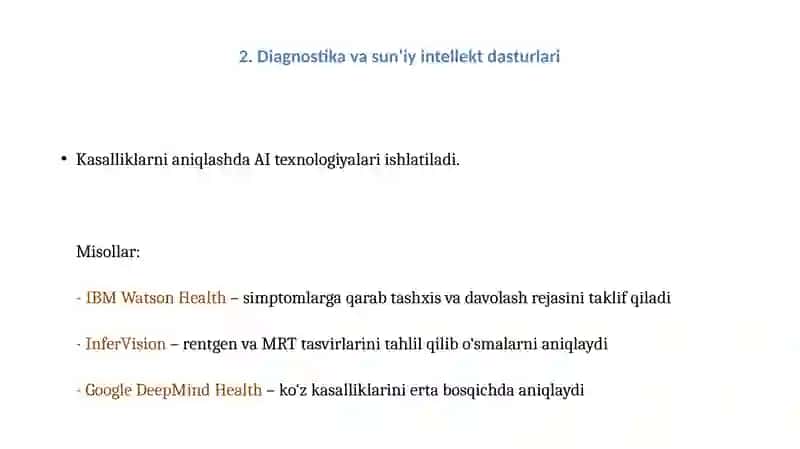 2. Diagnostika va sun'iy intellekt dasturlari

• Kasalliklarni aniqlashda AI texnologiyalari ishlatiladi.

Misollar:

- IBM Watson Health – simptomlarga qarab tashxis va davolash rejasini taklif qiladi

- InferVision – rentgen va MRT tasvirlarini tahlil qilib o'smalarni aniqlaydi

- Google DeepMind Health – ko'z kasalliklarini erta bosqichda aniqlaydi